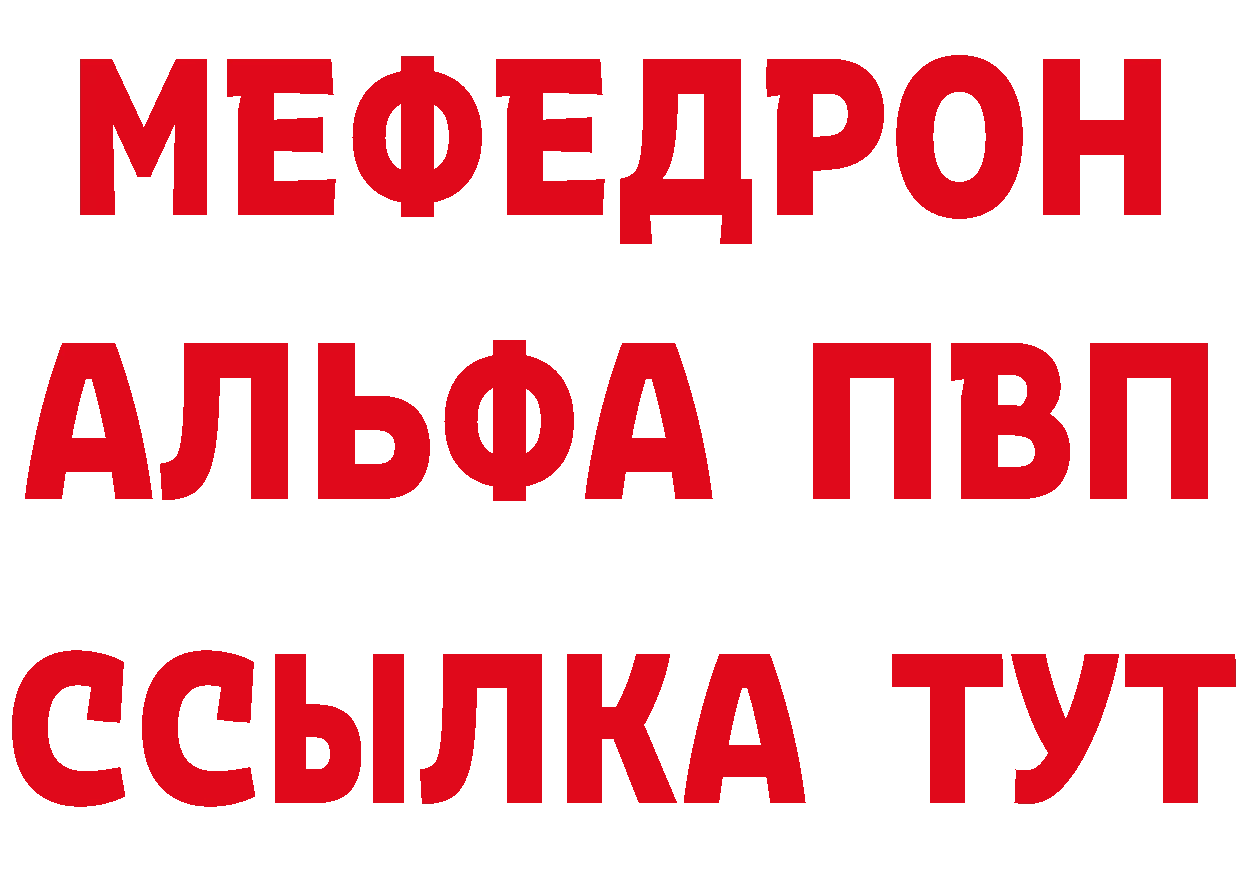 МЕФЕДРОН
АЛЬФА ПВП
ССЫЛКА ТУТ